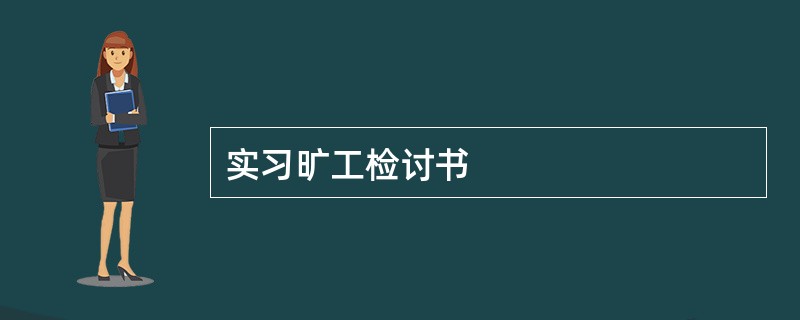 实习旷工检讨书